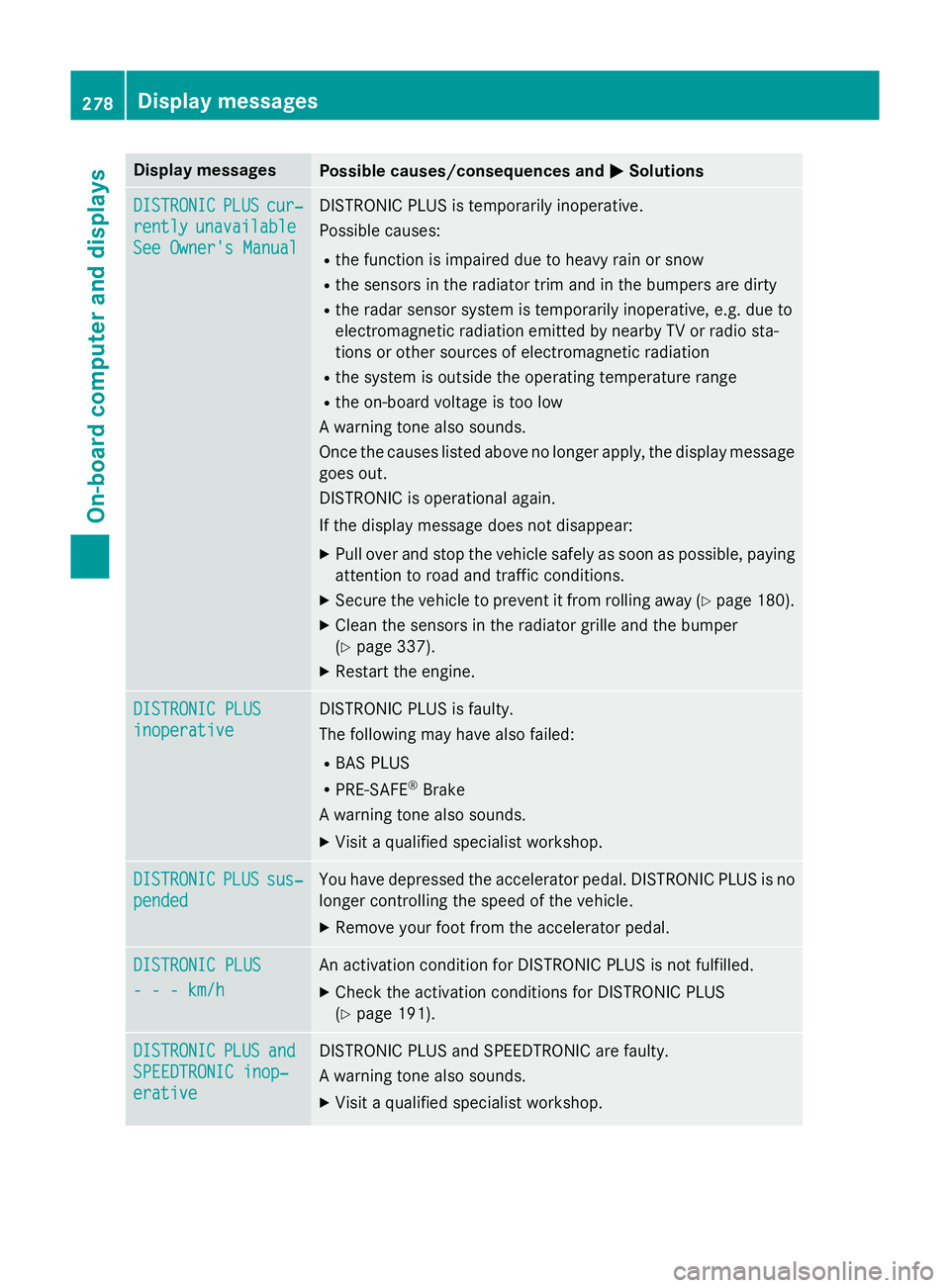 278 Display messages

On-board computer and displays

| Display messages | Possible causes/consequences and ▶ Solutions |
|---|---|
| DISTRONIC PLUS currently unavailable See Owner's Manual | DISTRONIC PLUS is temporarily inoperative.<br>Possible causes:<br>• the function is impaired due to heavy rain or snow<br>• the sensors in the radiator trim and in the bumpers are dirty<br>• the radar sensor system is temporarily inoperative, e.g. due to electromagnetic radiation emitted by nearby TV or radio stations or other sources of electromagnetic radiation<br>• the system is outside the operating temperature range<br>• the on-board voltage is too low<br>A warning tone also sounds.<br>Once the causes listed above no longer apply, the display message goes out.<br>DISTRONIC is operational again.<br>If the display message does not disappear:<br>▶ Pull over and stop the vehicle safely as soon as possible, paying attention to road and traffic conditions.<br>▶ Secure the vehicle to prevent it from rolling away (▷ page 180).<br>▶ Clean the sensors in the radiator grille and the bumper (▷ page 337).<br>▶ Restart the engine. |
| DISTRONIC PLUS inoperative | DISTRONIC PLUS is faulty.<br>The following may have also failed:<br>• BAS PLUS<br>• PRE-SAFE® Brake<br>A warning tone also sounds.<br>▶ Visit a qualified specialist workshop. |
| DISTRONIC PLUS suspended | You have depressed the accelerator pedal. DISTRONIC PLUS is no longer controlling the speed of the vehicle.<br>▶ Remove your foot from the accelerator pedal. |
| DISTRONIC PLUS - - - km/h | An activation condition for DISTRONIC PLUS is not fulfilled.<br>▶ Check the activation conditions for DISTRONIC PLUS (▷ page 191). |
| DISTRONIC PLUS and SPEEDTRONIC inoperative | DISTRONIC PLUS and SPEEDTRONIC are faulty.<br>A warning tone also sounds.<br>▶ Visit a qualified specialist workshop. |

carmanualsonline.info